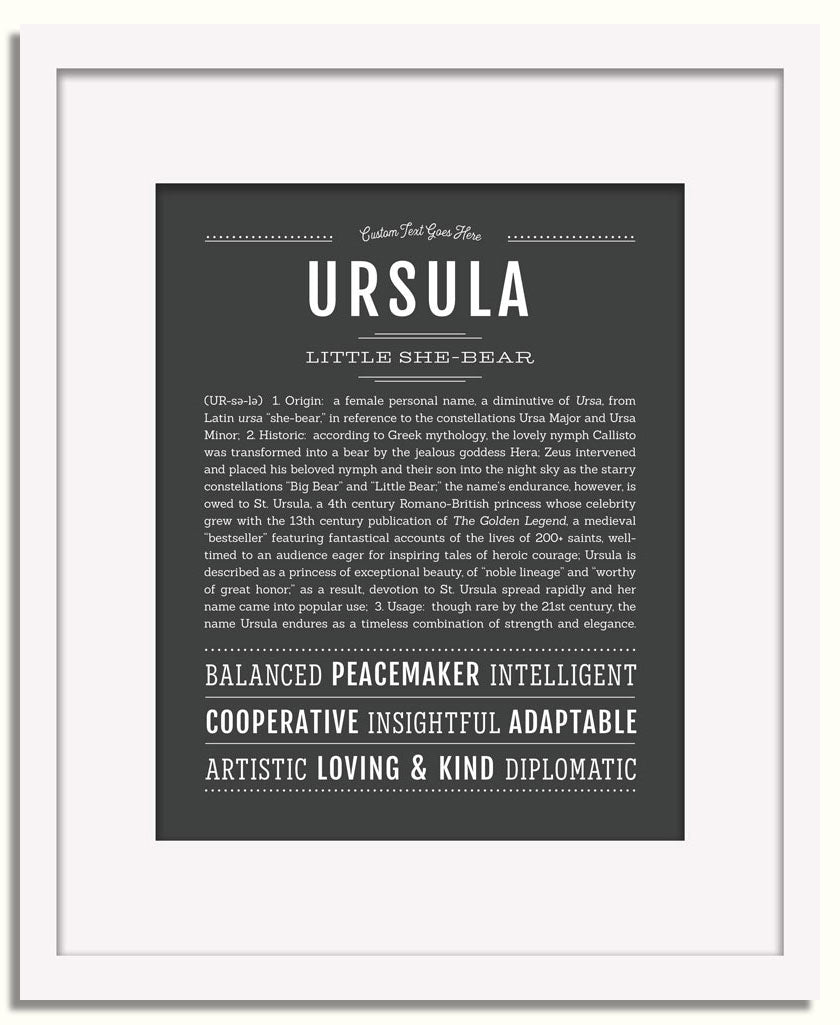 Custom Text Goes Here

URSULA

LITTLE SHE-BEAR

(UR-sə-lə) 1. Origin: a female personal name, a diminutive of Ursa, from Latin ursa "she-bear," in reference to the constellations Ursa Major and Ursa Minor; 2. Historic: according to Greek mythology, the lovely nymph Callisto was transformed into a bear by the jealous goddess Hera; Zeus intervened and placed his beloved nymph and their son into the night sky as the starry constellations "Big Bear" and "Little Bear;" the name's endurance, however, is owed to St. Ursula, a 4th century Romano-British princess whose celebrity grew with the 13th century publication of The Golden Legend, a medieval "bestseller" featuring fantastical accounts of the lives of 200+ saints, well-timed to an audience eager for inspiring tales of heroic courage; Ursula is described as a princess of exceptional beauty, of "noble lineage" and "worthy of great honor;" as a result, devotion to St. Ursula spread rapidly and her name came into popular use; 3. Usage: though rare by the 21st century, the name Ursula endures as a timeless combination of strength and elegance.

BALANCED PEACEMAKER INTELLIGENT

COOPERATIVE INSIGHTFUL ADAPTABLE

ARTISTIC LOVING & KIND DIPLOMATIC